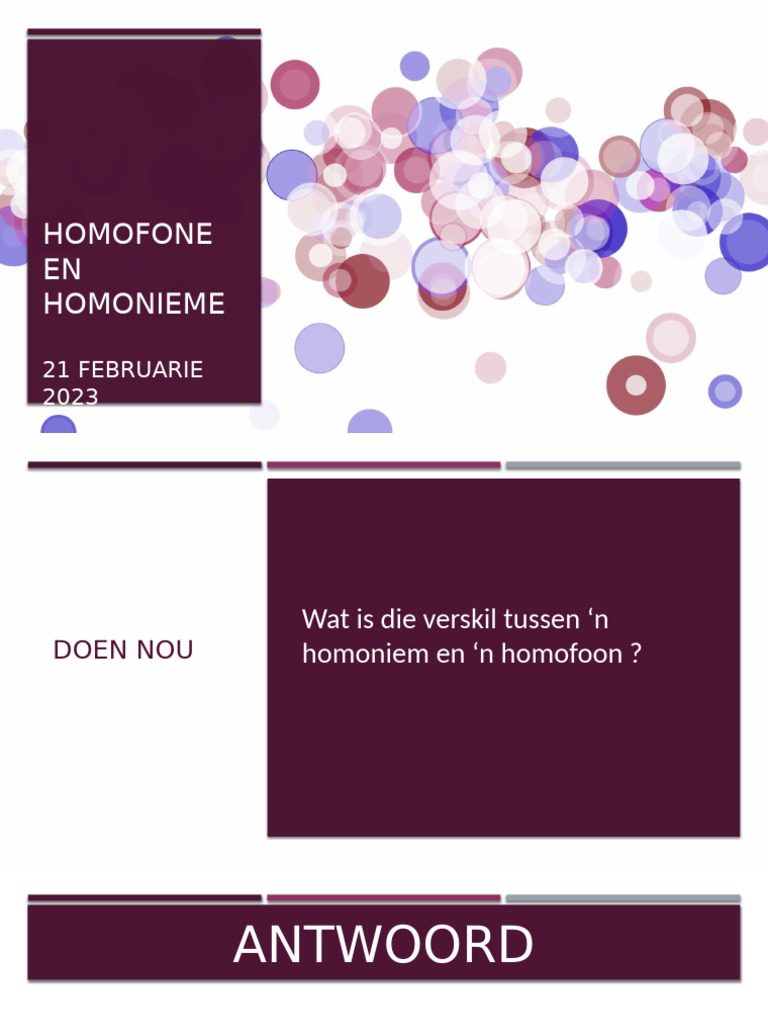 HOMOFONE EN HOMONIEME

21 FEBRUARIE 2023

DOEN NOU

Wat is die verskil tussen ‘n homoniem en ‘n homofoon ?

ANTWOORD